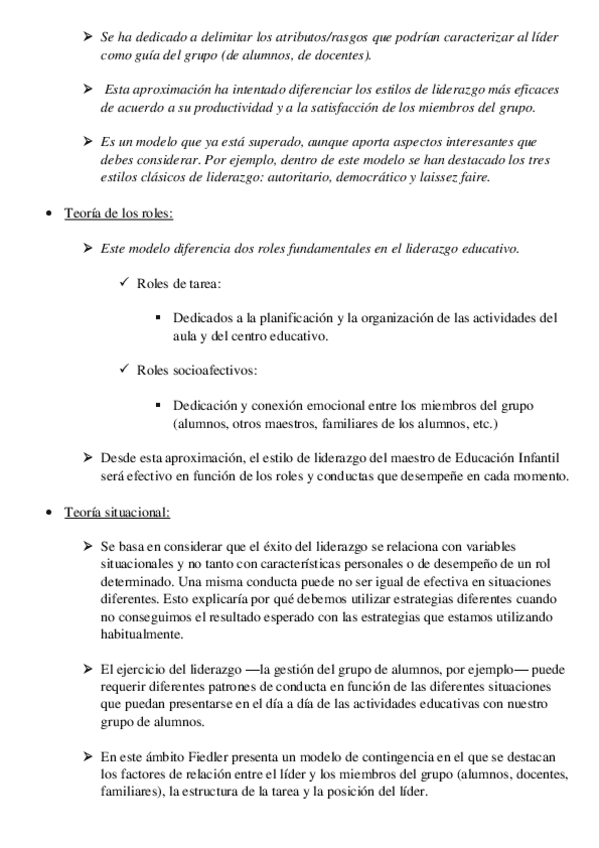 ➢ Se ha dedicado a delimitar los atributos/rasgos que podrían caracterizar al líder como guía del grupo (de alumnos, de docentes).

➢ Esta aproximación ha intentado diferenciar los estilos de liderazgo más eficaces de acuerdo a su productividad y a la satisfacción de los miembros del grupo.

➢ Es un modelo que ya está superado, aunque aporta aspectos interesantes que debes considerar. Por ejemplo, dentro de este modelo se han destacado los tres estilos clásicos de liderazgo: autoritario, democrático y laissez faire.

• Teoría de los roles:

➢ Este modelo diferencia dos roles fundamentales en el liderazgo educativo.

✓ Roles de tarea:

▪ Dedicados a la planificación y la organización de las actividades del aula y del centro educativo.

✓ Roles socioafectivos:

▪ Dedicación y conexión emocional entre los miembros del grupo (alumnos, otros maestros, familiares de los alumnos, etc.)

➢ Desde esta aproximación, el estilo de liderazgo del maestro de Educación Infantil será efectivo en función de los roles y conductas que desempeñe en cada momento.

• Teoría situacional:

➢ Se basa en considerar que el éxito del liderazgo se relaciona con variables situacionales y no tanto con características personales o de desempeño de un rol determinado. Una misma conducta puede no ser igual de efectiva en situaciones diferentes. Esto explicaría por qué debemos utilizar estrategias diferentes cuando no conseguimos el resultado esperado con las estrategias que estamos utilizando habitualmente.

➢ El ejercicio del liderazgo —la gestión del grupo de alumnos, por ejemplo— puede requerir diferentes patrones de conducta en función de las diferentes situaciones que puedan presentarse en el día a día de las actividades educativas con nuestro grupo de alumnos.

➢ En este ámbito Fiedler presenta un modelo de contingencia en el que se destacan los factores de relación entre el líder y los miembros del grupo (alumnos, docentes, familiares), la estructura de la tarea y la posición del líder.